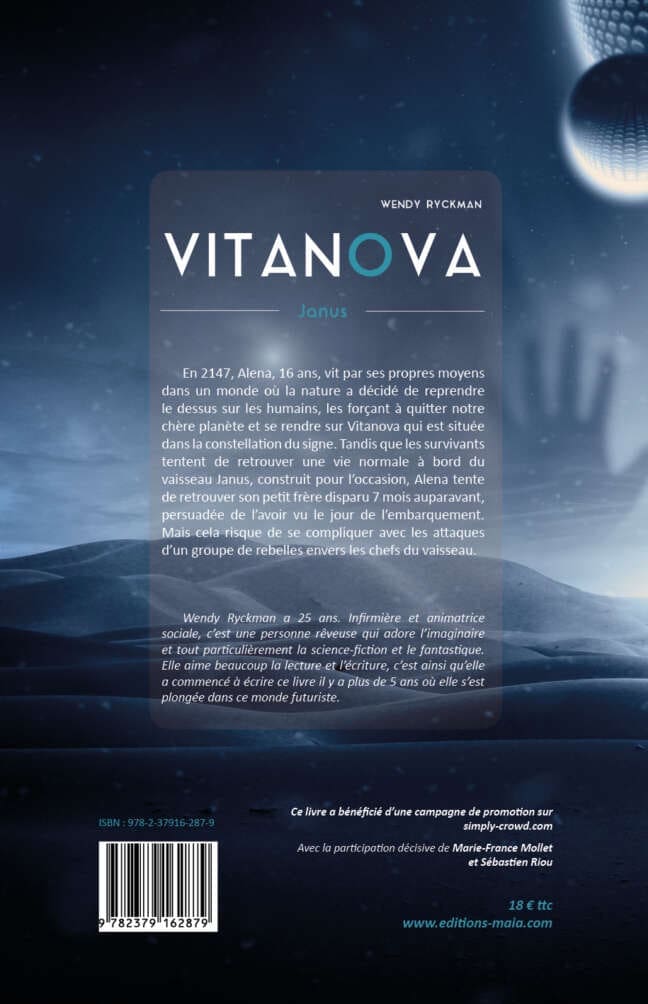 WENDY RYCKMAN

VITANOVA

Janus

En 2147, Alena, 16 ans, vit par ses propres moyens dans un monde où la nature a décidé de reprendre le dessus sur les humains, les forçant à quitter notre chère planète et se rendre sur Vitanova qui est située dans la constellation du signe. Tandis que les survivants tentent de retrouver une vie normale à bord du vaisseau Janus, construit pour l'occasion, Alena tente de retrouver son petit frère disparu 7 mois auparavant, persuadée de l'avoir vu le jour de l'embarquement. Mais cela risque de se compliquer avec les attaques d'un groupe de rebelles envers les chefs du vaisseau.

Wendy Ryckman a 25 ans. Infirmière et animatrice sociale, c'est une personne rêveuse qui adore l'imaginaire et tout particulièrement la science-fiction et le fantastique. Elle aime beaucoup la lecture et l'écriture, c'est ainsi qu'elle a commencé à écrire ce livre il y a plus de 5 ans où elle s'est plongée dans ce monde futuriste.

ISBN : 978-2-37916-287-9

9 782379 162879

Ce livre a bénéficié d'une campagne de promotion sur simply-crowd.com

Avec la participation décisive de Marie-France Mollet et Sébastien Riou

18 € ttc

www.editions-maia.com